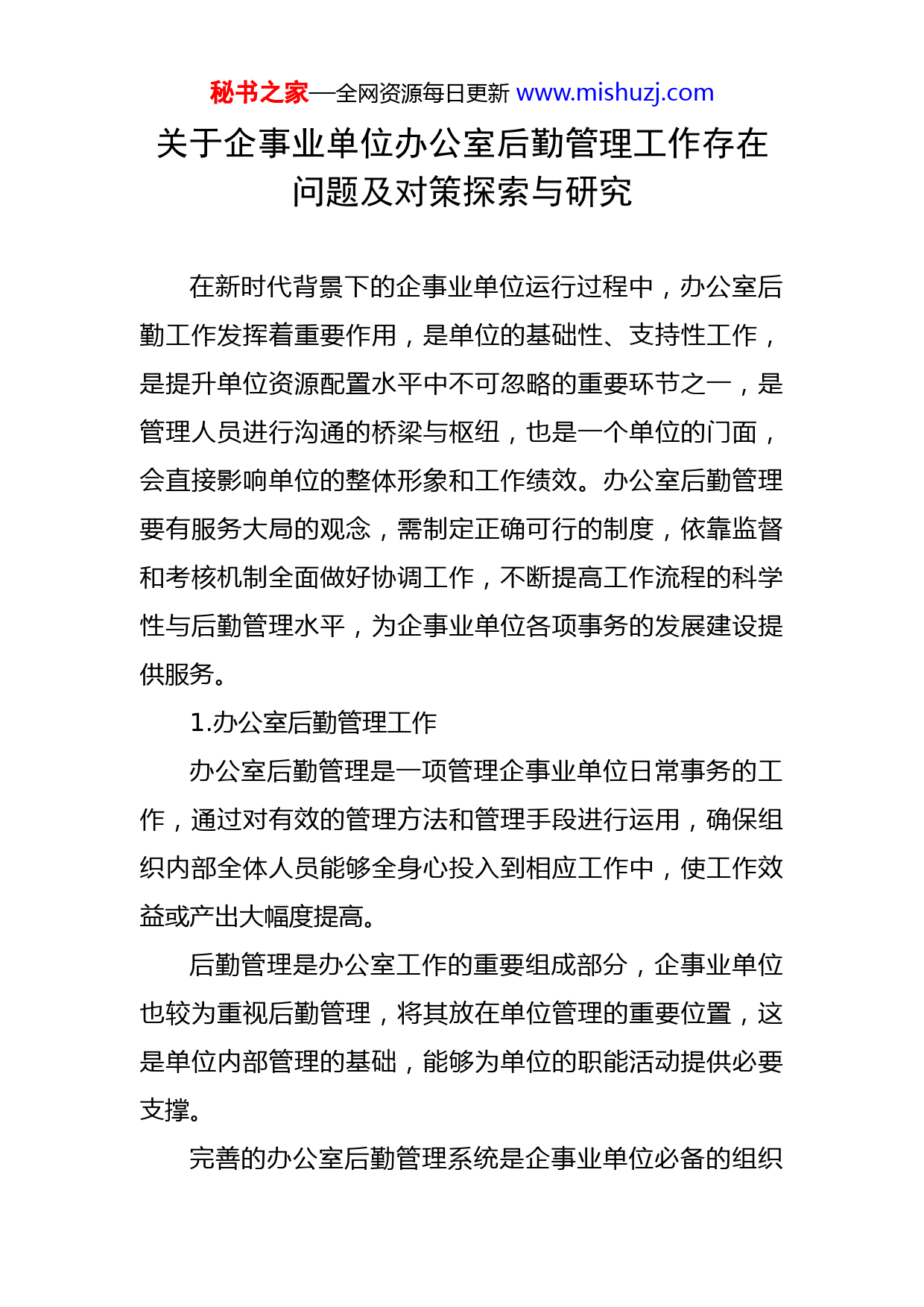 秘书之家—全网资源每日更新 www.mishuzj.com

关于企事业单位办公室后勤管理工作存在问题及对策探索与研究

在新时代背景下的企事业单位运行过程中，办公室后勤工作发挥着重要作用，是单位的基础性、支持性工作，是提升单位资源配置水平中不可忽略的重要环节之一，是管理人员进行沟通的桥梁与枢纽，也是一个单位的门面，会直接影响单位的整体形象和工作绩效。办公室后勤管理要有服务大局的观念，需制定正确可行的制度，依靠监督和考核机制全面做好协调工作，不断提高工作流程的科学性与后勤管理水平，为企事业单位各项事务的发展建设提供服务。

1.办公室后勤管理工作

办公室后勤管理是一项管理企事业单位日常事务的工作，通过对有效的管理方法和管理手段进行运用，确保组织内部全体人员能够全身心投入到相应工作中，使工作效益或产出大幅度提高。

后勤管理是办公室工作的重要组成部分，企事业单位也较为重视后勤管理，将其放在单位管理的重要位置，这是单位内部管理的基础，能够为单位的职能活动提供必要支撑。

完善的办公室后勤管理系统是企事业单位必备的组织